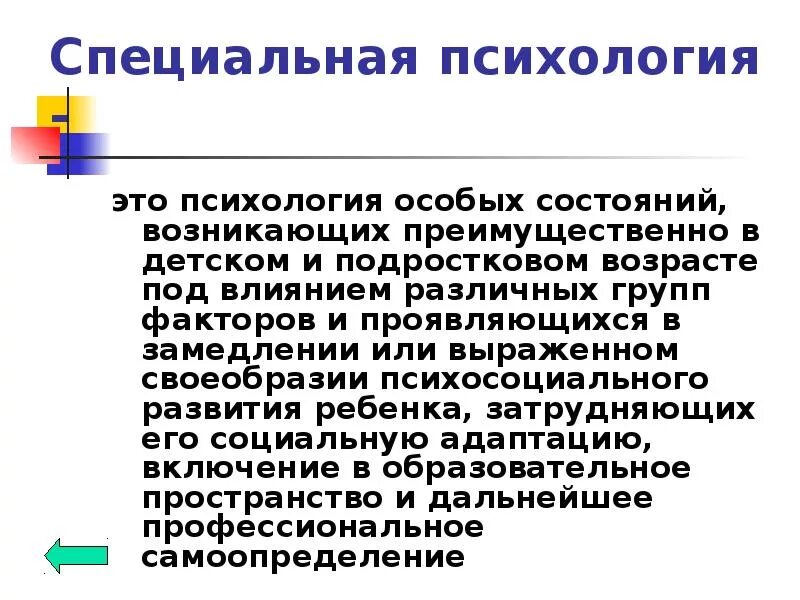 Специальная психология

это психология особых состояний, возникающих преимущественно в детском и подростковом возрасте под влиянием различных групп факторов и проявляющихся в замедлении или выраженном своеобразии психосоциального развития ребенка, затрудняющих его социальную адаптацию, включение в образовательное пространство и дальнейшее профессиональное самоопределение